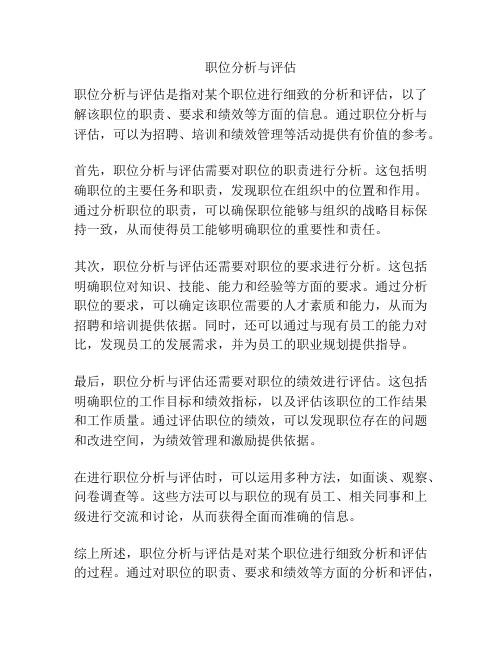 职位分析与评估

职位分析与评估是指对某个职位进行细致的分析和评估，以了解该职位的职责、要求和绩效等方面的信息。通过职位分析与评估，可以为招聘、培训和绩效管理等活动提供有价值的参考。

首先，职位分析与评估需要对职位的职责进行分析。这包括明确职位的主要任务和职责，发现职位在组织中的位置和作用。通过分析职位的职责，可以确保职位能够与组织的战略目标保持一致，从而使得员工能够明确职位的重要性和责任。

其次，职位分析与评估还需要对职位的要求进行分析。这包括明确职位对知识、技能、能力和经验等方面的要求。通过分析职位的要求，可以确定该职位需要的人才素质和能力，从而为招聘和培训提供依据。同时，还可以通过与现有员工的能力对比，发现员工的发展需求，并为员工的职业规划提供指导。

最后，职位分析与评估还需要对职位的绩效进行评估。这包括明确职位的工作目标和绩效指标，以及评估该职位的工作结果和工作质量。通过评估职位的绩效，可以发现职位存在的问题和改进空间，为绩效管理和激励提供依据。

在进行职位分析与评估时，可以运用多种方法，如面谈、观察、问卷调查等。这些方法可以与职位的现有员工、相关同事和上级进行交流和讨论，从而获得全面而准确的信息。

综上所述，职位分析与评估是对某个职位进行细致分析和评估的过程。通过对职位的职责、要求和绩效等方面的分析和评估，